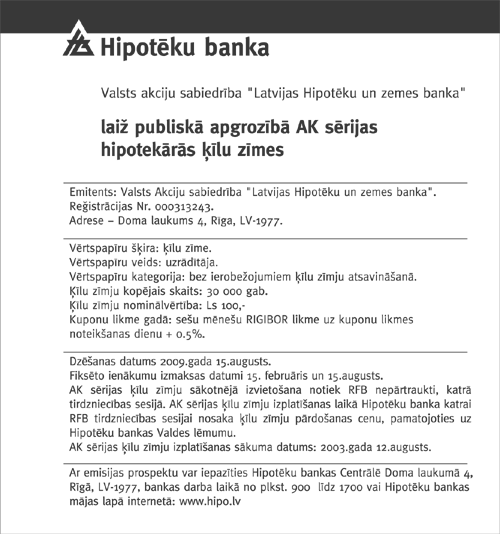 Hipotēku banka

Valsts akciju sabiedrība "Latvijas Hipotēku un zemes banka"

laiž publiskā apgrozībā AK sērijas hipotekārās ķīlu zīmes

Emitents: Valsts Akciju sabiedrība "Latvijas Hipotēku un zemes banka".
Reģistrācijas Nr. 000313243.
Adrese – Doma laukums 4, Rīga, LV-1977.

Vērtspapīru šķira: ķīlu zīme.
Vērtspapīru veids: uzrādītāja.
Vērtspapīru kategorija: bez ierobežojumiem ķīlu zīmju atsavināšanā.
Ķīlu zīmju kopējais skaits: 30 000 gab.
Ķīlu zīmju nominālvērtība: Ls 100,-
Kuponu likme gadā: sešu mēnešu RIGIBOR likme uz kuponu likmes noteikšanas dienu + 0.5%.

Dzēšanas datums 2009.gada 15.augusts.
Fiksēto ienākumu izmaksas datumi 15. februāris un 15.augusts.
AK sērijas ķīlu zīmju sākotnējā izvietošana notiek RFB nepārtraukti, katrā tirdzniecības sesijā. AK sērijas ķīlu zīmju izplatīšanas laikā Hipotēku banka katrai RFB tirdzniecības sesijai nosaka ķīlu zīmju pārdošanas cenu, pamatojoties uz Hipotēku bankas Valdes lēmumu.
AK sērijas ķīlu zīmju izplatīšanas sākuma datums: 2003.gada 12.augusts.

Ar emisijas prospektu var iepazīties Hipotēku bankas Centrālē Doma laukumā 4, Rīgā, LV-1977, bankas darba laikā no plkst. 900 līdz 1700 vai Hipotēku bankas mājas lapā internetā: www.hipo.lv